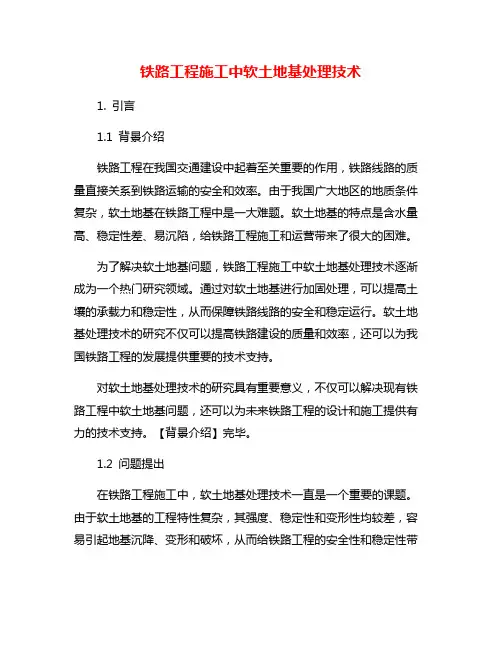 铁路工程施工中软土地基处理技术

1. 引言

1.1 背景介绍

铁路工程在我国交通建设中起着至关重要的作用，铁路线路的质量直接关系到铁路运输的安全和效率。由于我国广大地区的地质条件复杂，软土地基在铁路工程中是一大难题。软土地基的特点是含水量高、稳定性差、易沉陷，给铁路工程施工和运营带来了很大的困难。

为了解决软土地基问题，铁路工程施工中软土地基处理技术逐渐成为一个热门研究领域。通过对软土地基进行加固处理，可以提高土壤的承载力和稳定性，从而保障铁路线路的安全和稳定运行。软土地基处理技术的研究不仅可以提高铁路建设的质量和效率，还可以为我国铁路工程的发展提供重要的技术支持。

对软土地基处理技术的研究具有重要意义，不仅可以解决现有铁路工程中软土地基问题，还可以为未来铁路工程的设计和施工提供有力的技术支持。【背景介绍】完毕。

1.2 问题提出

在铁路工程施工中，软土地基处理技术一直是一个重要的课题。由于软土地基的工程特性复杂，其强度、稳定性和变形性均较差，容易引起地基沉降、变形和破坏，从而给铁路工程的安全性和稳定性带